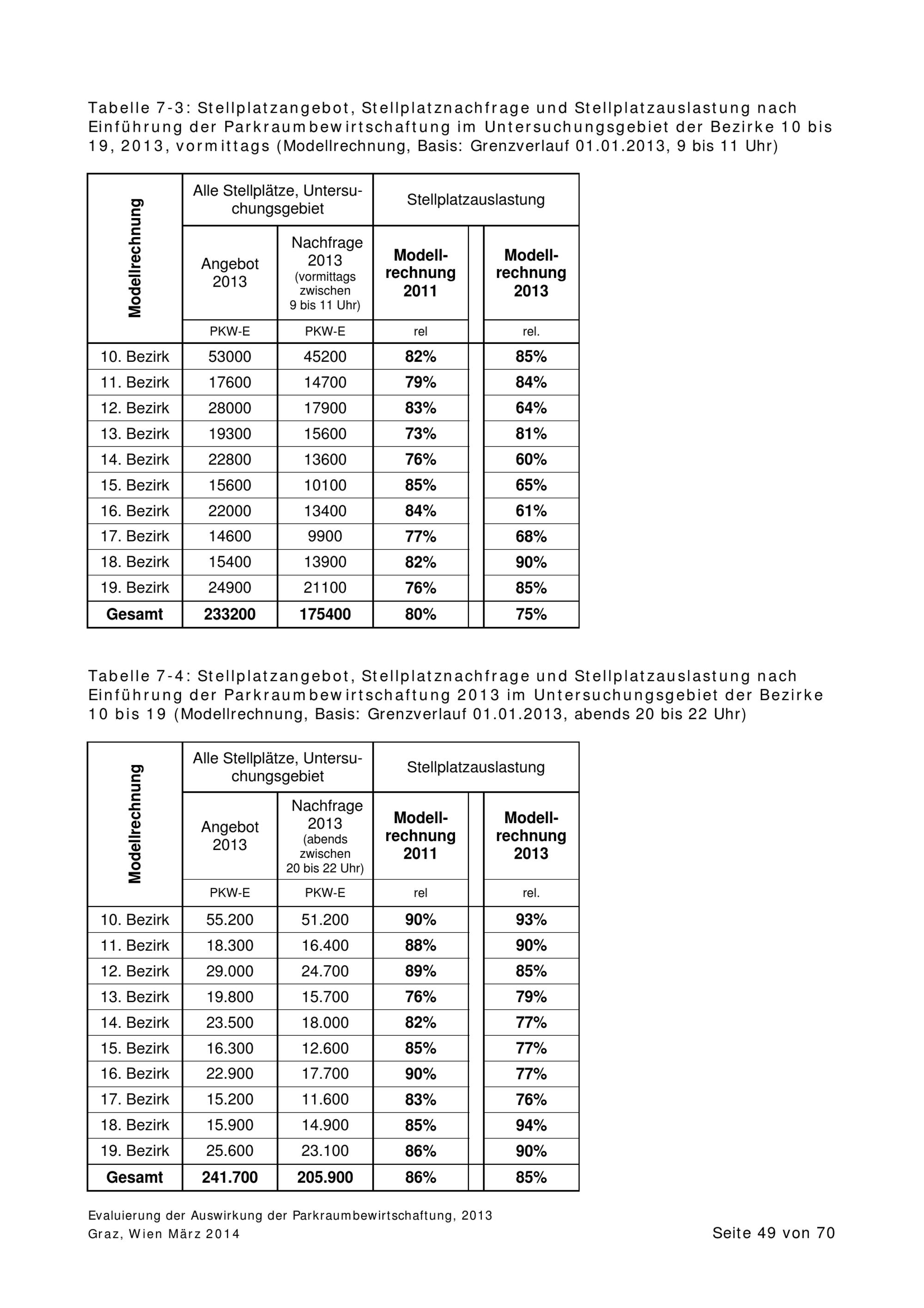 Tabelle 7-3: Stellplatzangebot, Stellplatznachfrage und Stellplatzauslastung nach Einführung der Parkraumbewirtschaftung im Untersuchungsgebiet der Bezirke 10 bis 19, 2013, vormittags (Modellrechnung, Basis: Grenzverlauf 01.01.2013, 9 bis 11 Uhr)

| Modellrechnung | Alle Stellplätze, Untersuchungsgebiet | | Stellplatzauslastung | |
|---|---|---|---|---|
| | Angebot 2013 | Nachfrage 2013 (vormittags zwischen 9 bis 11 Uhr) | Modellrechnung 2011 | Modellrechnung 2013 |
| | PKW-E | PKW-E | rel | rel. |
| 10. Bezirk | 53000 | 45200 | 82% | 85% |
| 11. Bezirk | 17600 | 14700 | 79% | 84% |
| 12. Bezirk | 28000 | 17900 | 83% | 64% |
| 13. Bezirk | 19300 | 15600 | 73% | 81% |
| 14. Bezirk | 22800 | 13600 | 76% | 60% |
| 15. Bezirk | 15600 | 10100 | 85% | 65% |
| 16. Bezirk | 22000 | 13400 | 84% | 61% |
| 17. Bezirk | 14600 | 9900 | 77% | 68% |
| 18. Bezirk | 15400 | 13900 | 82% | 90% |
| 19. Bezirk | 24900 | 21100 | 76% | 85% |
| Gesamt | 233200 | 175400 | 80% | 75% |

Tabelle 7-4: Stellplatzangebot, Stellplatznachfrage und Stellplatzauslastung nach Einführung der Parkraumbewirtschaftung 2013 im Untersuchungsgebiet der Bezirke 10 bis 19 (Modellrechnung, Basis: Grenzverlauf 01.01.2013, abends 20 bis 22 Uhr)

| Modellrechnung | Alle Stellplätze, Untersuchungsgebiet | | Stellplatzauslastung | |
|---|---|---|---|---|
| | Angebot 2013 | Nachfrage 2013 (abends zwischen 20 bis 22 Uhr) | Modellrechnung 2011 | Modellrechnung 2013 |
| | PKW-E | PKW-E | rel | rel. |
| 10. Bezirk | 55.200 | 51.200 | 90% | 93% |
| 11. Bezirk | 18.300 | 16.400 | 88% | 90% |
| 12. Bezirk | 29.000 | 24.700 | 89% | 85% |
| 13. Bezirk | 19.800 | 15.700 | 76% | 79% |
| 14. Bezirk | 23.500 | 18.000 | 82% | 77% |
| 15. Bezirk | 16.300 | 12.600 | 85% | 77% |
| 16. Bezirk | 22.900 | 17.700 | 90% | 77% |
| 17. Bezirk | 15.200 | 11.600 | 83% | 76% |
| 18. Bezirk | 15.900 | 14.900 | 85% | 94% |
| 19. Bezirk | 25.600 | 23.100 | 86% | 90% |
| Gesamt | 241.700 | 205.900 | 86% | 85% |

Evaluierung der Auswirkung der Parkraumbewirtschaftung, 2013
Graz, Wien März 2014 Seite 49 von 70